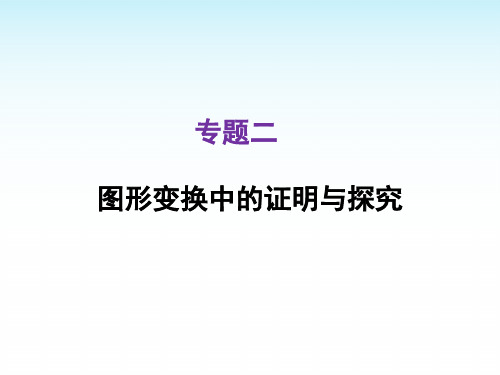 专题二

图形变换中的证明与探究